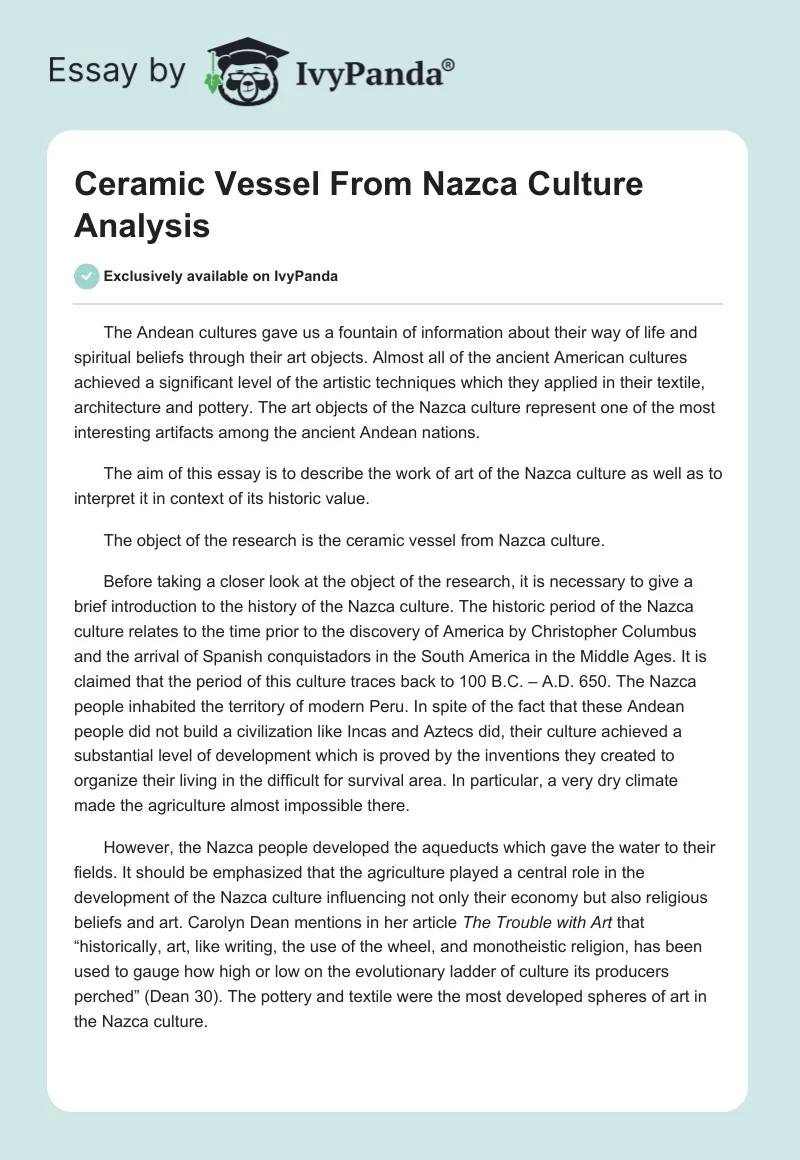 Essay by IvyPanda®

Ceramic Vessel From Nazca Culture Analysis

Exclusively available on IvyPanda

The Andean cultures gave us a fountain of information about their way of life and spiritual beliefs through their art objects. Almost all of the ancient American cultures achieved a significant level of the artistic techniques which they applied in their textile, architecture and pottery. The art objects of the Nazca culture represent one of the most interesting artifacts among the ancient Andean nations.

The aim of this essay is to describe the work of art of the Nazca culture as well as to interpret it in context of its historic value.

The object of the research is the ceramic vessel from Nazca culture.

Before taking a closer look at the object of the research, it is necessary to give a brief introduction to the history of the Nazca culture. The historic period of the Nazca culture relates to the time prior to the discovery of America by Christopher Columbus and the arrival of Spanish conquistadors in the South America in the Middle Ages. It is claimed that the period of this culture traces back to 100 B.C. – A.D. 650. The Nazca people inhabited the territory of modern Peru. In spite of the fact that these Andean people did not build a civilization like Incas and Aztecs did, their culture achieved a substantial level of development which is proved by the inventions they created to organize their living in the difficult for survival area. In particular, a very dry climate made the agriculture almost impossible there.

However, the Nazca people developed the aqueducts which gave the water to their fields. It should be emphasized that the agriculture played a central role in the development of the Nazca culture influencing not only their economy but also religious beliefs and art. Carolyn Dean mentions in her article The Trouble with Art that “historically, art, like writing, the use of the wheel, and monotheistic religion, has been used to gauge how high or low on the evolutionary ladder of culture its producers perched” (Dean 30). The pottery and textile were the most developed spheres of art in the Nazca culture.